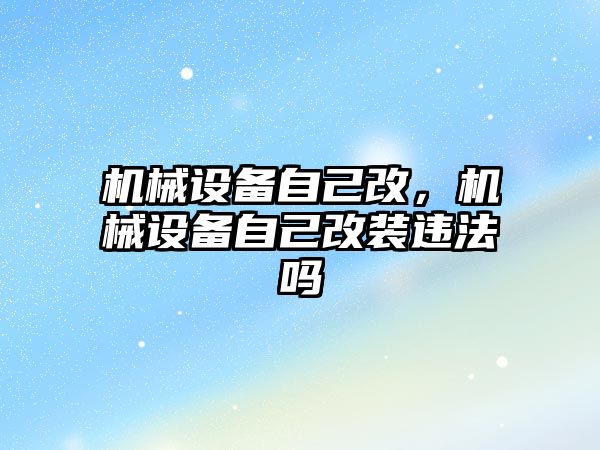 机械设备自己改，机械设备自己改装违法吗